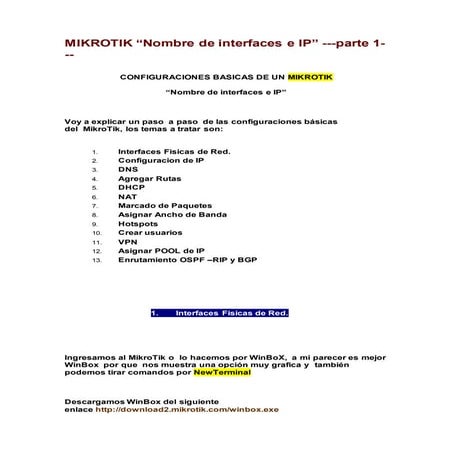 MIKROTIK “Nombre de interfaces e IP” ---parte 1---

CONFIGURACIONES BASICAS DE UN MIKROTIK

“Nombre de interfaces e IP”

Voy a explicar un paso a paso de las configuraciones básicas del MikroTik, los temas a tratar son:

1. Interfaces Fisicas de Red.
2. Configuracion de IP
3. DNS
4. Agregar Rutas
5. DHCP
6. NAT
7. Marcado de Paquetes
8. Asignar Ancho de Banda
9. Hotspots
10. Crear usuarios
11. VPN
12. Asignar POOL de IP
13. Enrutamiento OSPF –RIP y BGP

1. Interfaces Fisicas de Red.

Ingresamos al MikroTik o lo hacemos por WinBoX, a mi parecer es mejor WinBox por que nos muestra una opción muy grafica y también podemos tirar comandos por NewTerminal

Descargamos WinBox del siguiente enlace http://download2.mikrotik.com/winbox.exe